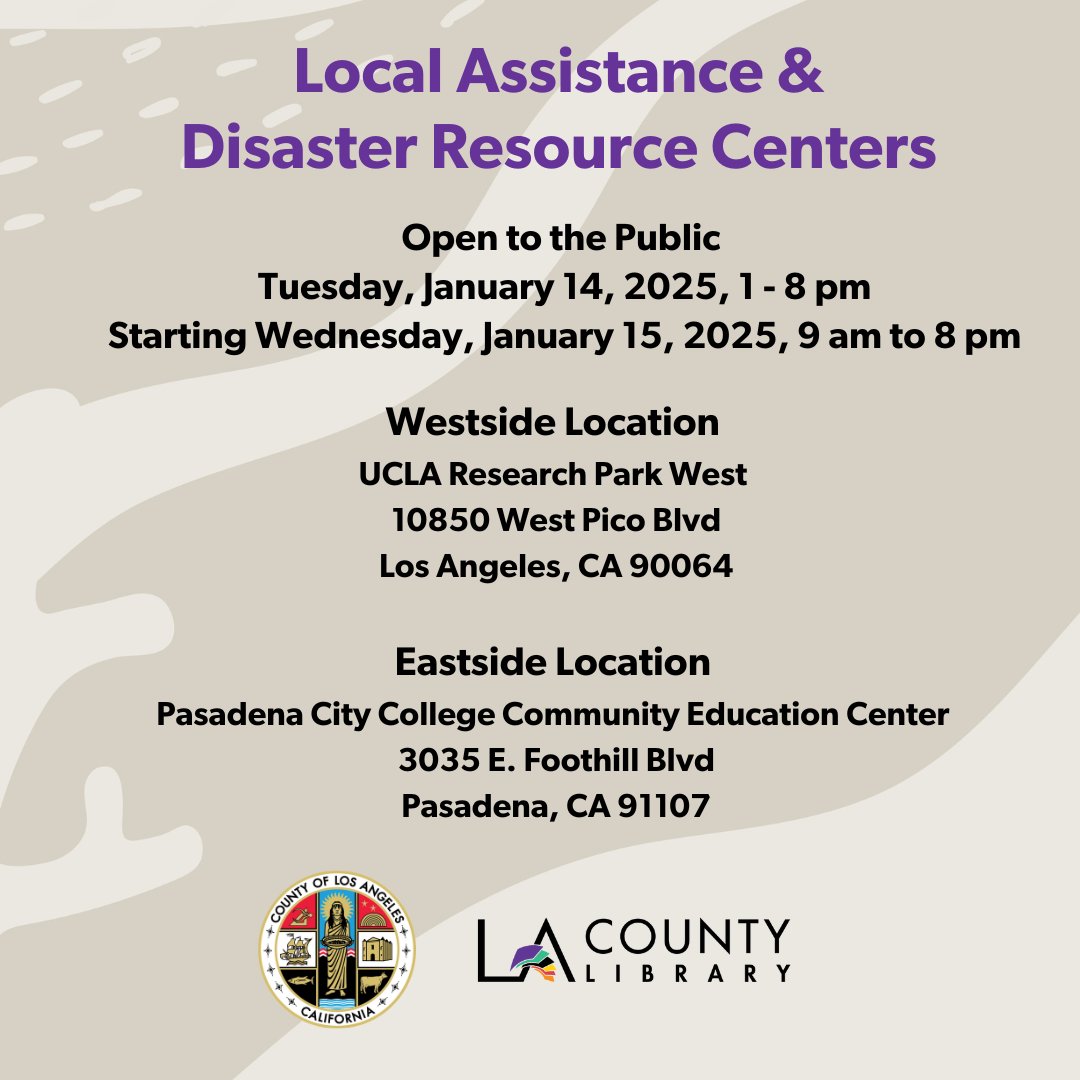 Local Assistance & Disaster Resource Centers

Open to the Public
Tuesday, January 14, 2025, 1 - 8 pm
Starting Wednesday, January 15, 2025, 9 am to 8 pm

Westside Location
UCLA Research Park West
10850 West Pico Blvd
Los Angeles, CA 90064

Eastside Location
Pasadena City College Community Education Center
3035 E. Foothill Blvd
Pasadena, CA 91107

COUNTY OF LOS ANGELES
CALIFORNIA

LA COUNTY LIBRARY